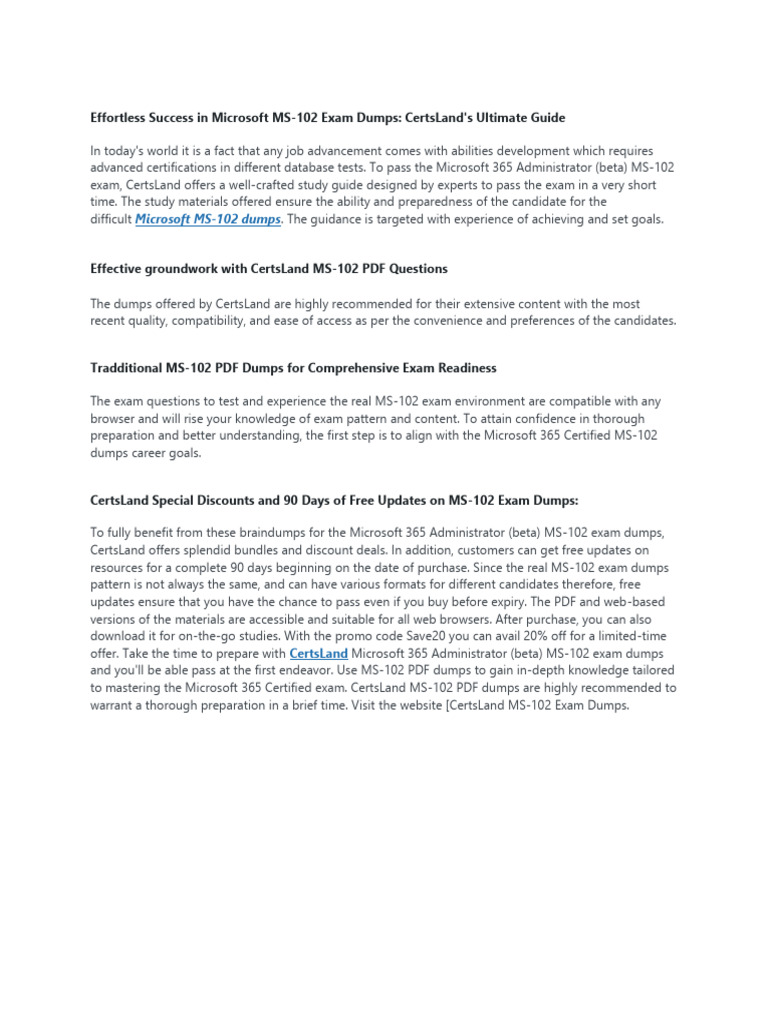 Effortless Success in Microsoft MS-102 Exam Dumps: CertsLand's Ultimate Guide

In today's world it is a fact that any job advancement comes with abilities development which requires advanced certifications in different database tests. To pass the Microsoft 365 Administrator (beta) MS-102 exam, CertsLand offers a well-crafted study guide designed by experts to pass the exam in a very short time. The study materials offered ensure the ability and preparedness of the candidate for the difficult Microsoft MS-102 dumps. The guidance is targeted with experience of achieving and set goals.

Effective groundwork with CertsLand MS-102 PDF Questions

The dumps offered by CertsLand are highly recommended for their extensive content with the most recent quality, compatibility, and ease of access as per the convenience and preferences of the candidates.

Tradditional MS-102 PDF Dumps for Comprehensive Exam Readiness

The exam questions to test and experience the real MS-102 exam environment are compatible with any browser and will rise your knowledge of exam pattern and content. To attain confidence in thorough preparation and better understanding, the first step is to align with the Microsoft 365 Certified MS-102 dumps career goals.

CertsLand Special Discounts and 90 Days of Free Updates on MS-102 Exam Dumps:

To fully benefit from these braindumps for the Microsoft 365 Administrator (beta) MS-102 exam dumps, CertsLand offers splendid bundles and discount deals. In addition, customers can get free updates on resources for a complete 90 days beginning on the date of purchase. Since the real MS-102 exam dumps pattern is not always the same, and can have various formats for different candidates therefore, free updates ensure that you have the chance to pass even if you buy before expiry. The PDF and web-based versions of the materials are accessible and suitable for all web browsers. After purchase, you can also download it for on-the-go studies. With the promo code Save20 you can avail 20% off for a limited-time offer. Take the time to prepare with CertsLand Microsoft 365 Administrator (beta) MS-102 exam dumps and you'll be able pass at the first endeavor. Use MS-102 PDF dumps to gain in-depth knowledge tailored to mastering the Microsoft 365 Certified exam. CertsLand MS-102 PDF dumps are highly recommended to warrant a thorough preparation in a brief time. Visit the website [CertsLand MS-102 Exam Dumps.